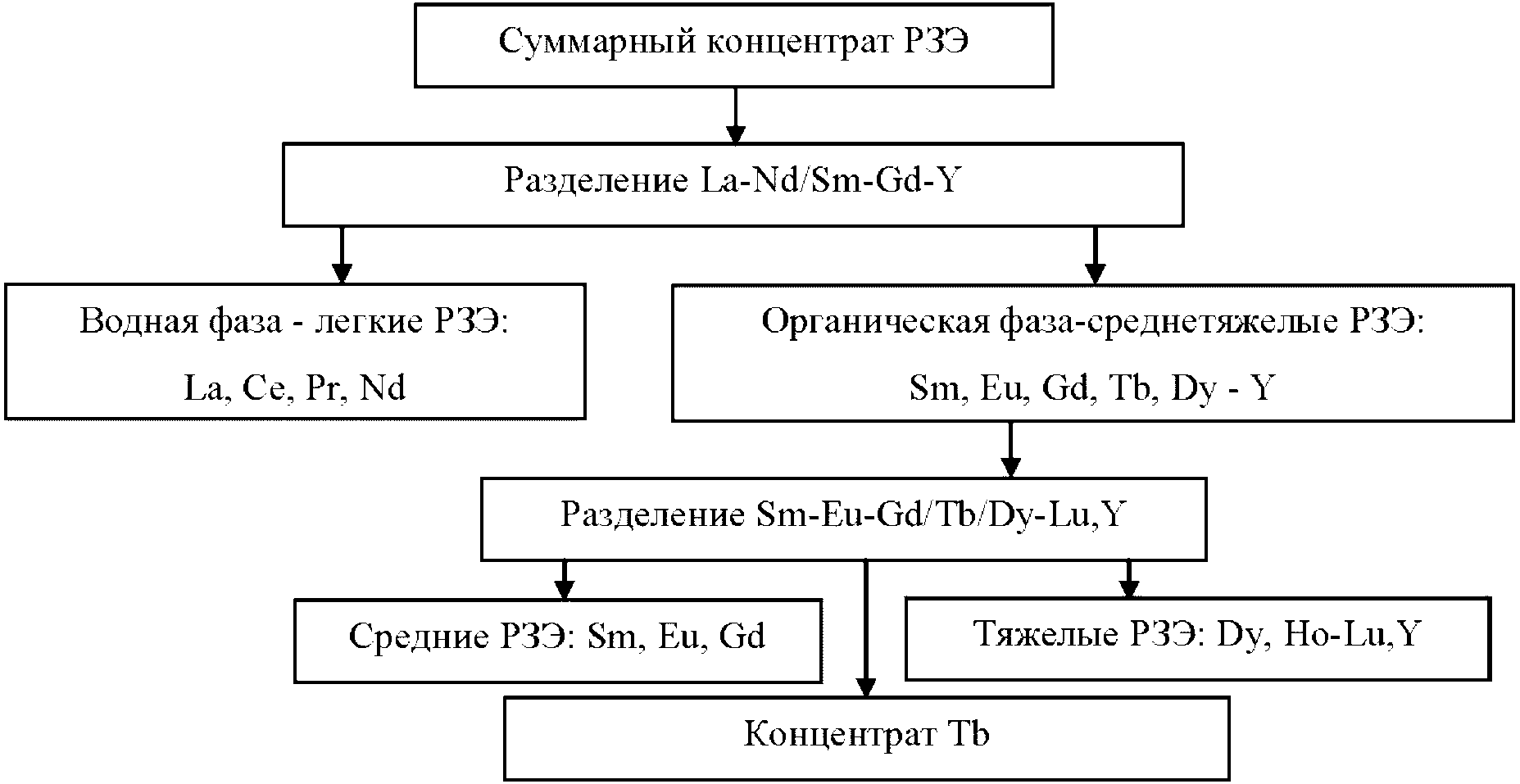 Суммарный концентрат РЗЭ

Разделение La-Nd/Sm-Gd-Y

Водная фаза - легкие РЗЭ:

La, Ce, Pr, Nd

Органическая фаза-среднетяжелые РЗЭ:

Sm, Eu, Gd, Tb, Dy - Y

Разделение Sm-Eu-Gd/Tb/Dy-Lu,Y

Средние РЗЭ: Sm, Eu, Gd

Тяжелые РЗЭ: Dy, Ho-Lu,Y

Концентрат Tb